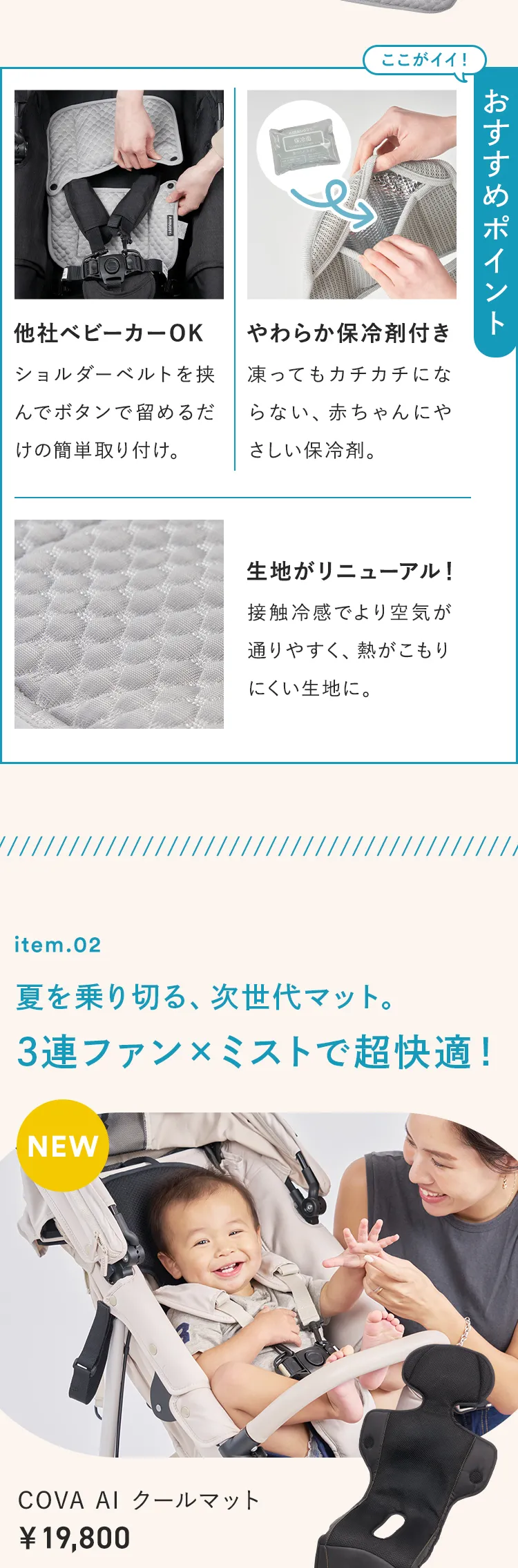 ここがイイ!

おすすめポイント

保冷剤

他社ベビーカーOK
ショルダーベルトを挟んでボタンで留めるだけの簡単取り付け。

やわらか保冷剤付き
凍ってもカチカチにならない、赤ちゃんにやさしい保冷剤。

生地がリニューアル!
接触冷感でより空気が通りやすく、熱がこもりにくい生地に。

item.02

夏を乗り切る、次世代マット。
3連ファン×ミストで超快適!

NEW

COVA AI クールマット
¥19,800